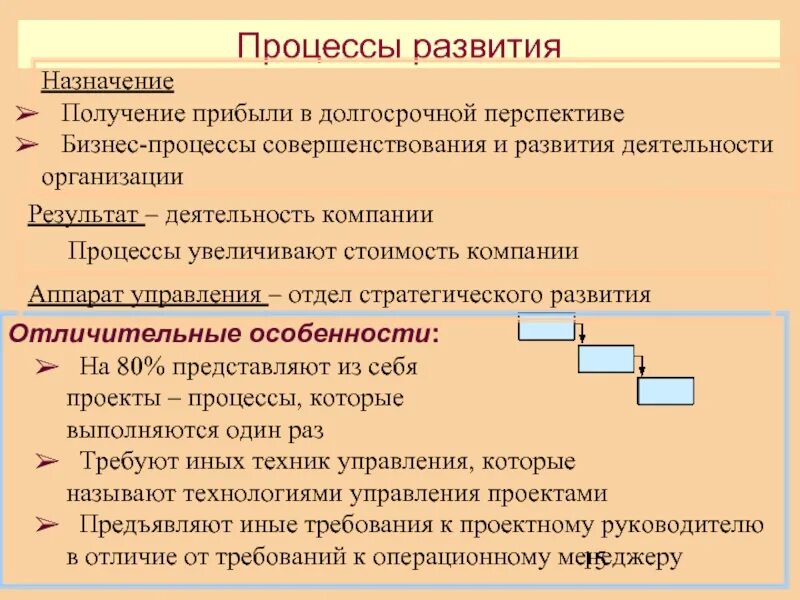 Процессы развития

Назначение

➢ Получение прибыли в долгосрочной перспективе

➢ Бизнес-процессы совершенствования и развития деятельности организации

Результат – деятельность компании

Процессы увеличивают стоимость компании

Аппарат управления – отдел стратегического развития

Отличительные особенности:

➢ На 80% представляют из себя проекты – процессы, которые выполняются один раз

➢ Требуют иных техник управления, которые называют технологиями управления проектами

➢ Предъявляют иные требования к проектному руководителю в отличие от требований к операционному менеджеру

15